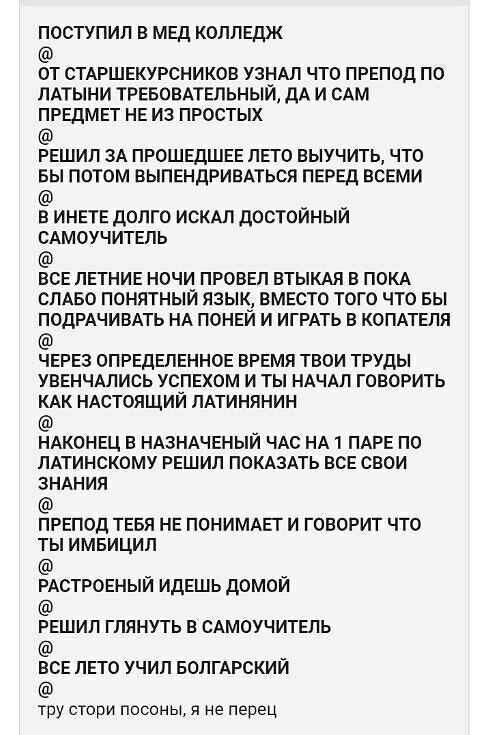 ПОСТУПИЛ В МЕД КОЛЛЕДЖ
@
ОТ СТАРШЕКУРСНИКОВ УЗНАЛ ЧТО ПРЕПОД ПО ЛАТЫНИ ТРЕБОВАТЕЛЬНЫЙ, ДА И САМ ПРЕДМЕТ НЕ ИЗ ПРОСТЫХ
@
РЕШИЛ ЗА ПРОШЕДШЕЕ ЛЕТО ВЫУЧИТЬ, ЧТО БЫ ПОТОМ ВЫПЕНДРИВАТЬСЯ ПЕРЕД ВСЕМИ
@
В ИНЕТЕ ДОЛГО ИСКАЛ ДОСТОЙНЫЙ САМОУЧИТЕЛЬ
@
ВСЕ ЛЕТНИЕ НОЧИ ПРОВЕЛ ВТЫКАЯ В ПОКА СЛАБО ПОНЯТНЫЙ ЯЗЫК, ВМЕСТО ТОГО ЧТО БЫ ПОДРАЧИВАТЬ НА ПОНЕЙ И ИГРАТЬ В КОПАТЕЛЯ
@
ЧЕРЕЗ ОПРЕДЕЛЕННОЕ ВРЕМЯ ТВОИ ТРУДЫ УВЕНЧАЛИСЬ УСПЕХОМ И ТЫ НАЧАЛ ГОВОРИТЬ КАК НАСТОЯЩИЙ ЛАТИНЯНИН
@
НАКОНЕЦ В НАЗНАЧЕНЫЙ ЧАС НА 1 ПАРЕ ПО ЛАТИНСКОМУ РЕШИЛ ПОКАЗАТЬ ВСЕ СВОИ ЗНАНИЯ
@
ПРЕПОД ТЕБЯ НЕ ПОНИМАЕТ И ГОВОРИТ ЧТО ТЫ ИМБИЦИЛ
@
РАСТРОЕНЫЙ ИДЕШЬ ДОМОЙ
@
РЕШИЛ ГЛЯНУТЬ В САМОУЧИТЕЛЬ
@
ВСЕ ЛЕТО УЧИЛ БОЛГАРСКИЙ
@
тру стори посоны, я не перец